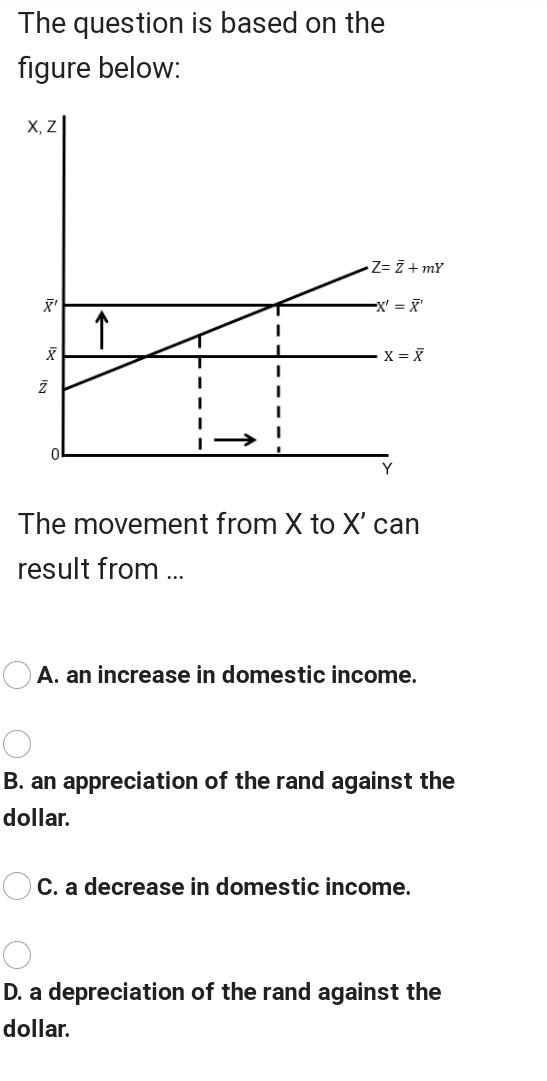 The question is based on the figure below:

X, Z

$\bar{X}'$

$\bar{X}$

$\bar{Z}$

0

$Z = \bar{Z} + mY$

$X' = \bar{X}'$

$X = \bar{X}$

Y

The movement from X to X' can result from ...

A. an increase in domestic income.

B. an appreciation of the rand against the dollar.

C. a decrease in domestic income.

D. a depreciation of the rand against the dollar.